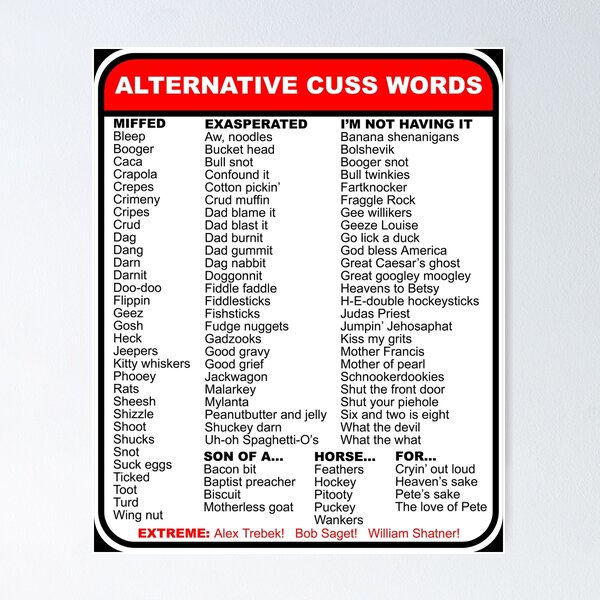 ALTERNATIVE CUSS WORDS

MIFFED
Bleep
Booger
Caca
Crapola
Crepes
Crimeny
Cripes
Crud
Dag
Dang
Darn
Darnit
Doo-doo
Flippin
Geez
Gosh
Heck
Jeepers
Kitty whiskers
Phooey
Rats
Sheesh
Shizzle
Shoot
Shucks
Snot
Suck eggs
Ticked
Toot
Turd
Wing nut

EXASPERATED
Aw, noodles
Bucket head
Bull snot
Confound it
Cotton pickin'
Crud muffin
Dad blame it
Dad blast it
Dad burnit
Dad gummit
Dag nabbit
Doggonnit
Fiddle faddle
Fiddlesticks
Fishsticks
Fudge nuggets
Gadzooks
Good gravy
Good grief
Jackwagon
Malarkey
Mylanta
Peanutbutter and jelly
Shuckey darn
Uh-oh Spaghetti-O's

I'M NOT HAVING IT
Banana shenanigans
Bolshevik
Booger snot
Bull twinkies
Fartknocker
Fraggle Rock
Gee willikers
Geeze Louise
Go lick a duck
God bless America
Great Caesar's ghost
Great googley moogley
Heavens to Betsy
H-E-double hockeysticks
Judas Priest
Jumpin' Jehosaphat
Kiss my grits
Mother Francis
Mother of pearl
Schnookerdookies
Shut the front door
Shut your piehole
Six and two is eight
What the devil
What the what

SON OF A...
Bacon bit
Baptist preacher
Biscuit
Motherless goat

HORSE...
Feathers
Hockey
Pitooty
Puckey
Wankers

FOR...
Cryin' out loud
Heaven's sake
Pete's sake
The love of Pete

EXTREME: Alex Trebek! Bob Saget! William Shatner!